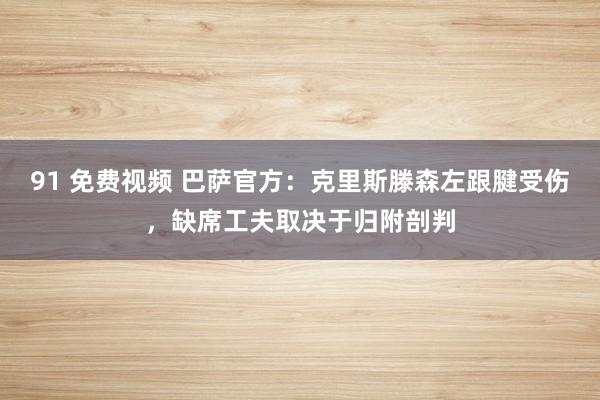 91 免费视频 巴萨官方：克里斯滕森左跟腱受伤，缺席工夫取决于归附剖判